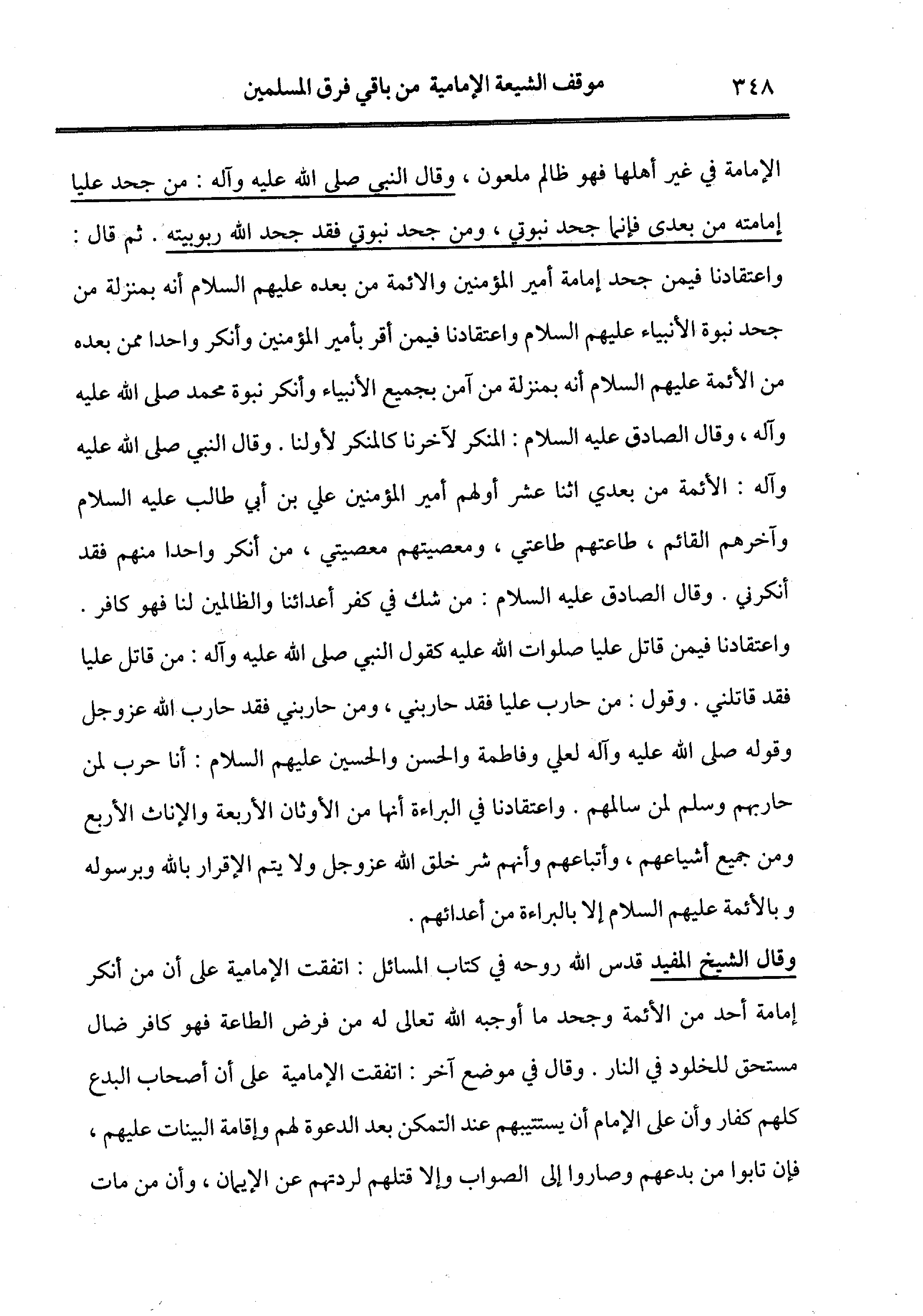 ٣٤٨ موقف الشيعة الإمامية من باقي فرق المسلمين

الإمامة في غير أهلها فهو ظالم ملعون ، وقال النبي صلى الله عليه وآله : من جحد عليا إمامته من بعدى فإنما جحد نبوتي ، ومن جحد نبوتي فقد جحد الله ربوبيته . ثم قال : واعتقادنا فيمن جحد إمامة أمير المؤمنين والائمة من بعده عليهم السلام أنه بمنزلة من جحد نبوة الأنبياء عليهم السلام واعتقادنا فيمن أقر بأمير المؤمنين وأنكر واحدا ممن بعده من الأئمة عليهم السلام أنه بمنزلة من آمن بجميع الأنبياء وأنكر نبوة محمد صلى الله عليه وآله ، وقال الصادق عليه السلام : المنكر لآخرنا كالمنكر لأولنا . وقال النبي صلى الله عليه وآله : الأئمة من بعدي اثنا عشر أولهم أمير المؤمنين علي بن أبي طالب عليه السلام وآخرهم القائم ، طاعتهم طاعتي ، ومعصيتهم معصيتي ، من أنكر واحدا منهم فقد أنكرني . وقال الصادق عليه السلام : من شك في كفر أعدائنا والظالمين لنا فهو كافر . واعتقادنا فيمن قاتل عليا صلوات الله عليه كقول النبي صلى الله عليه وآله : من قاتل عليا فقد قاتلني . وقول : من حارب عليا فقد حاربني ، ومن حاربني فقد حارب الله عزوجل وقوله صلى الله عليه وآله لعلي وفاطمة والحسن والحسين عليهم السلام : أنا حرب لمن حاربهم وسلم لمن سالمهم . واعتقادنا في البراءة أنها من الأوثان الأربعة والإناث الأربع ومن جميع أشياعهم ، وأتباعهم وأنهم شر خلق الله عزوجل ولا يتم الإقرار بالله وبرسوله و بالأئمة عليهم السلام إلا بالبراءة من أعدائهم .

وقال الشيخ المفيد قدس الله روحه في كتاب المسائل : اتفقت الإمامية على أن من أنكر إمامة أحد من الأئمة وجحد ما أوجبه الله تعالى له من فرض الطاعة فهو كافر ضال مستحق للخلود في النار . وقال في موضع آخر : اتفقت الإمامية على أن أصحاب البدع كلهم كفار وأن على الإمام أن يستتيبهم عند التمكن بعد الدعوة لهم وإقامة البينات عليهم ، فإن تابوا من بدعهم وصاروا إلى الصواب وإلا قتلهم لردتهم عن الإيمان ، وأن من مات